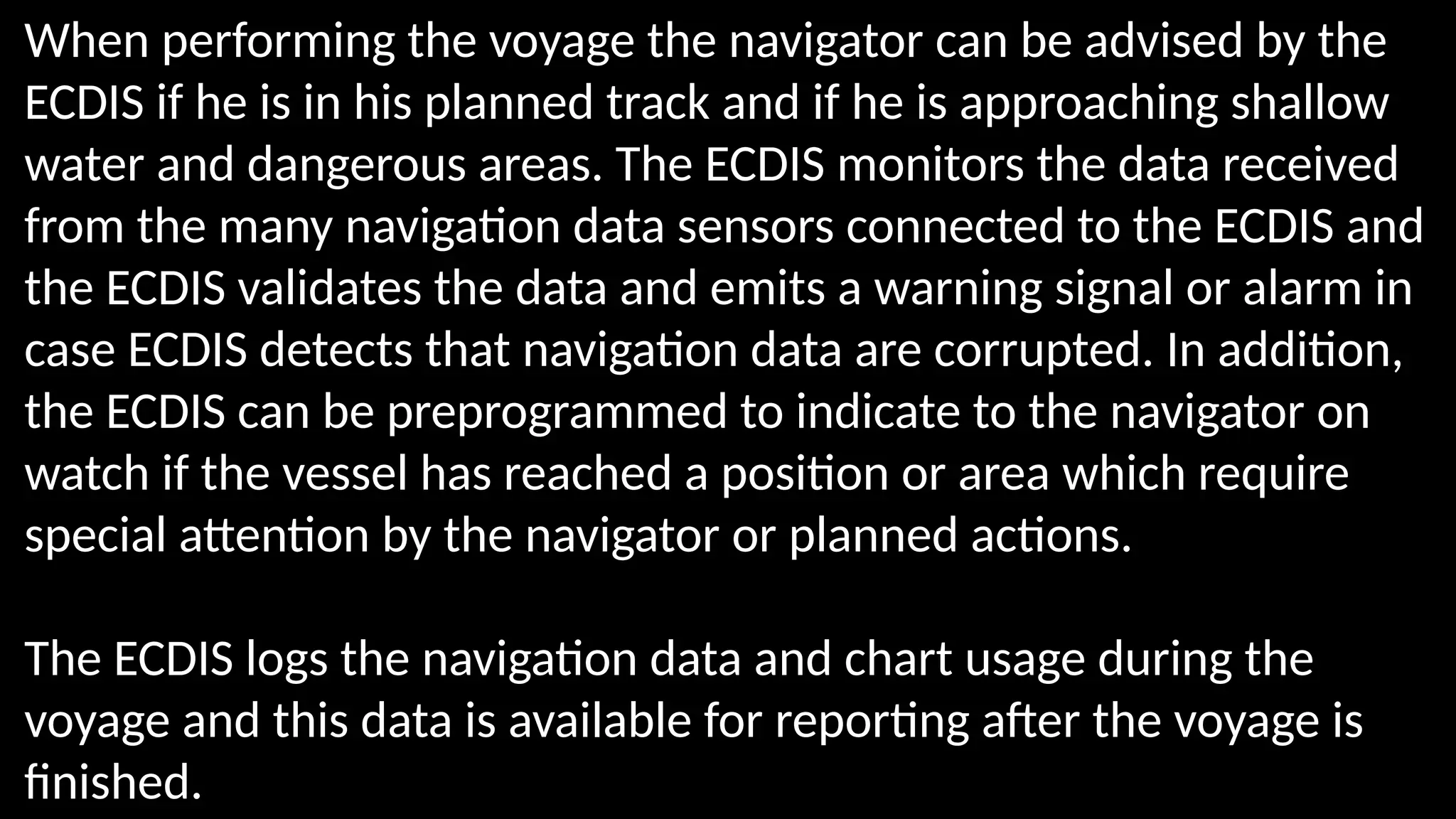 When performing the voyage the navigator can be advised by the ECDIS if he is in his planned track and if he is approaching shallow water and dangerous areas. The ECDIS monitors the data received from the many navigation data sensors connected to the ECDIS and the ECDIS validates the data and emits a warning signal or alarm in case ECDIS detects that navigation data are corrupted. In addition, the ECDIS can be preprogrammed to indicate to the navigator on watch if the vessel has reached a position or area which require special attention by the navigator or planned actions.

The ECDIS logs the navigation data and chart usage during the voyage and this data is available for reporting after the voyage is finished.